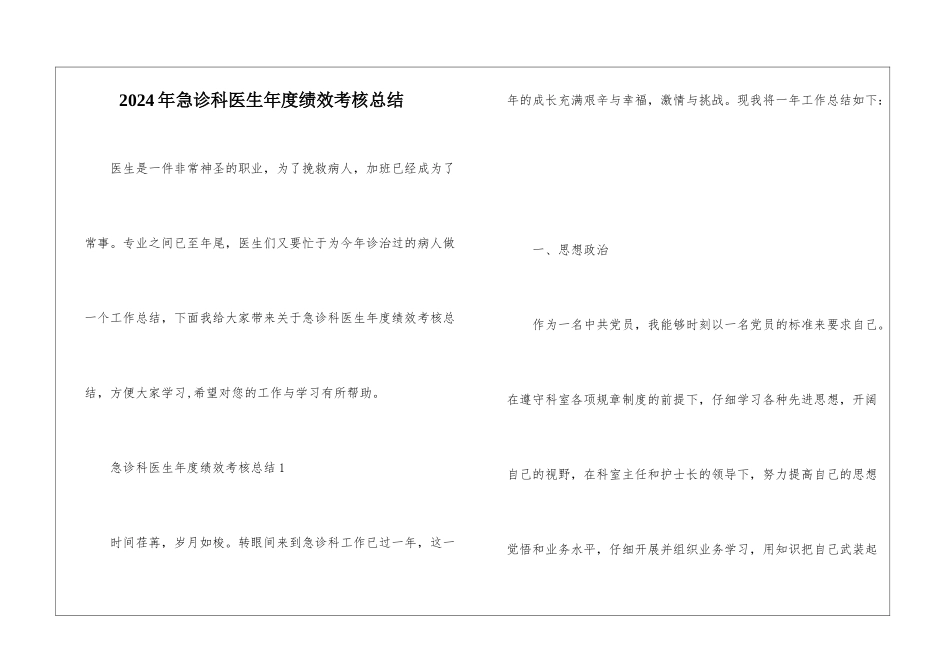 2024年急诊科医生年度绩效考核总结

医生是一件非常神圣的职业，为了挽救病人，加班已经成为了常事。专业之间已至年尾，医生们又要忙于为今年诊治过的病人做一个工作总结，下面我给大家带来关于急诊科医生年度绩效考核总结，方便大家学习，希望对您的工作与学习有所帮助。

急诊科医生年度绩效考核总结1

时间荏苒，岁月如梭。转眼间来到急诊科工作已过一年，这一年的成长充满艰辛与幸福，激情与挑战。现我将一年工作总结如下：

一、思想政治

作为一名中共党员，我能够时刻以一名党员的标准来要求自己。在遵守科室各项规章制度的前提下，仔细学习各种先进思想，开阔自己的视野，在科室主任和护士长的领导下，努力提高自己的思想觉悟和业务水平，仔细开展并组织业务学习，用知识把自己武装起